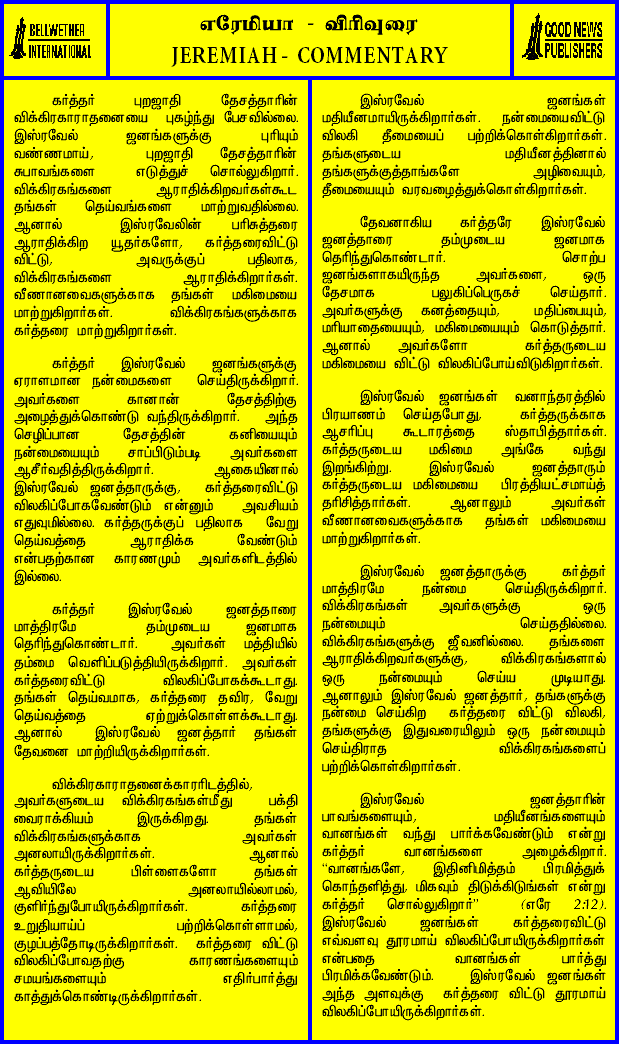 BELLWETHER INTERNATIONAL

எரேமியா - விரிவுரை
JEREMIAH - COMMENTARY

GOOD NEWS PUBLISHERS

கர்த்தர் புறஜாதி தேசத்தாரின் விக்கிரகாராதனையை புகழ்ந்து பேசவில்லை. இஸ்ரவேல் ஜனங்களுக்கு புரியும் வண்ணமாய், புறஜாதி தேசத்தாரின் சுபாவங்களை எடுத்துச் சொல்லுகிறார். விக்கிரகங்களை ஆராதிக்கிறவர்கள்கூட தங்கள் தெய்வங்களை மாற்றுவதில்லை. ஆனால் இஸ்ரவேலின் பரிசுத்தரை ஆராதிக்கிற யூதர்களோ, கர்த்தரைவிட்டு விட்டு, அவருக்குப் பதிலாக, விக்கிரகங்களை ஆராதிக்கிறார்கள். வீணானவைகளுக்காக தங்கள் மகிமையை மாற்றுகிறார்கள். விக்கிரகங்களுக்காக கர்த்தரை மாற்றுகிறார்கள்.

கர்த்தர் இஸ்ரவேல் ஜனங்களுக்கு ஏராளமான நன்மைகளை செய்திருக்கிறார். அவர்களை கானான் தேசத்திற்கு அழைத்துக்கொண்டு வந்திருக்கிறார். அந்த செழிப்பான தேசத்தின் கனியையும் நன்மையையும் சாப்பிடும்படி அவர்களை ஆசீர்வதித்திருக்கிறார். ஆகையினால் இஸ்ரவேல் ஜனத்தாருக்கு, கர்த்தரைவிட்டு விலகிப்போகவேண்டும் என்னும் அவசியம் எதுவுமில்லை. கர்த்தருக்குப் பதிலாக வேறு தெய்வத்தை ஆராதிக்க வேண்டும் என்பதற்கான காரணமும் அவர்களிடத்தில் இல்லை.

கர்த்தர் இஸ்ரவேல் ஜனத்தாரை மாத்திரமே தம்முடைய ஜனமாக தெரிந்துகொண்டார். அவர்கள் மத்தியில் தம்மை வெளிப்படுத்தியிருக்கிறார். அவர்கள் கர்த்தரைவிட்டு விலகிப்போகக்கூடாது. தங்கள் தெய்வமாக, கர்த்தரை தவிர, வேறு தெய்வத்தை ஏற்றுக்கொள்ளக்கூடாது. ஆனால் இஸ்ரவேல் ஜனத்தார் தங்கள் தேவனை மாற்றியிருக்கிறார்கள்.

விக்கிரகாராதனைக்காரரிடத்தில், அவர்களுடைய விக்கிரகங்கள்மீது பக்தி வைராக்கியம் இருக்கிறது. தங்கள் விக்கிரகங்களுக்காக அவர்கள் அனலாயிருக்கிறார்கள். ஆனால் கர்த்தருடைய பிள்ளைகளோ தங்கள் ஆவியிலே அனலாயில்லாமல், குளிர்ந்துபோயிருக்கிறார்கள். கர்த்தரை உறுதியாய்ப் பற்றிக்கொள்ளாமல், குழப்பத்தோடிருக்கிறார்கள். கர்த்தரை விட்டு விலகிப்போவதற்கு காரணங்களையும் சமயங்களையும் எதிர்பார்த்து காத்துக்கொண்டிருக்கிறார்கள்.

இஸ்ரவேல் ஜனங்கள் மதியீனமாயிருக்கிறார்கள். நன்மையைவிட்டு விலகி தீமையைப் பற்றிக்கொள்கிறார்கள். தங்களுடைய மதியீனத்தினால் தங்களுக்குத்தாங்களே அழிவையும், தீமையையும் வரவழைத்துக்கொள்கிறார்கள்.

தேவனாகிய கர்த்தரே இஸ்ரவேல் ஜனத்தாரை தம்முடைய ஜனமாக தெரிந்துகொண்டார். சொற்ப ஜனங்களாகயிருந்த அவர்களை, ஒரு தேசமாக பலுகிப்பெருகச் செய்தார். அவர்களுக்கு கனத்தையும், மதிப்பையும், மரியாதையையும், மகிமையையும் கொடுத்தார். ஆனால் அவர்களோ கர்த்தருடைய மகிமையை விட்டு விலகிப்போய்விடுகிறார்கள்.

இஸ்ரவேல் ஜனங்கள் வனாந்தரத்தில் பிரயாணம் செய்தபோது, கர்த்தருக்காக ஆசரிப்பு கூடாரத்தை ஸ்தாபித்தார்கள். கர்த்தருடைய மகிமை அங்கே வந்து இறங்கிற்று. இஸ்ரவேல் ஜனத்தாரும் கர்த்தருடைய மகிமையை பிரத்தியட்சமாய்த் தரிசித்தார்கள். ஆனாலும் அவர்கள் வீணானவைகளுக்காக தங்கள் மகிமையை மாற்றுகிறார்கள்.

இஸ்ரவேல் ஜனத்தாருக்கு கர்த்தர் மாத்திரமே நன்மை செய்திருக்கிறார். விக்கிரகங்கள் அவர்களுக்கு ஒரு நன்மையும் செய்ததில்லை. விக்கிரகங்களுக்கு ஜீவனில்லை. தங்களை ஆராதிக்கிறவர்களுக்கு, விக்கிரகங்களால் ஒரு நன்மையும் செய்ய முடியாது. ஆனாலும் இஸ்ரவேல் ஜனத்தார், தங்களுக்கு நன்மை செய்கிற கர்த்தரை விட்டு விலகி, தங்களுக்கு இதுவரையிலும் ஒரு நன்மையும் செய்திராத விக்கிரகங்களைப் பற்றிக்கொள்கிறார்கள்.

இஸ்ரவேல் ஜனத்தாரின் பாவங்களையும், மதியீனங்களையும் வானங்கள் வந்து பார்க்கவேண்டும் என்று கர்த்தர் வானங்களை அழைக்கிறார். "வானங்களே, இதினிமித்தம் பிரமித்துக் கொந்தளித்து, மிகவும் திடுக்கிடுங்கள் என்று கர்த்தர் சொல்லுகிறார்" (எரே 2:12). இஸ்ரவேல் ஜனங்கள் கர்த்தரைவிட்டு எவ்வளவு தூரமாய் விலகிப்போயிருக்கிறார்கள் என்பதை வானங்கள் பார்த்து பிரமிக்கவேண்டும். இஸ்ரவேல் ஜனங்கள் அந்த அளவுக்கு கர்த்தரை விட்டு தூரமாய் விலகிப்போயிருக்கிறார்கள்.